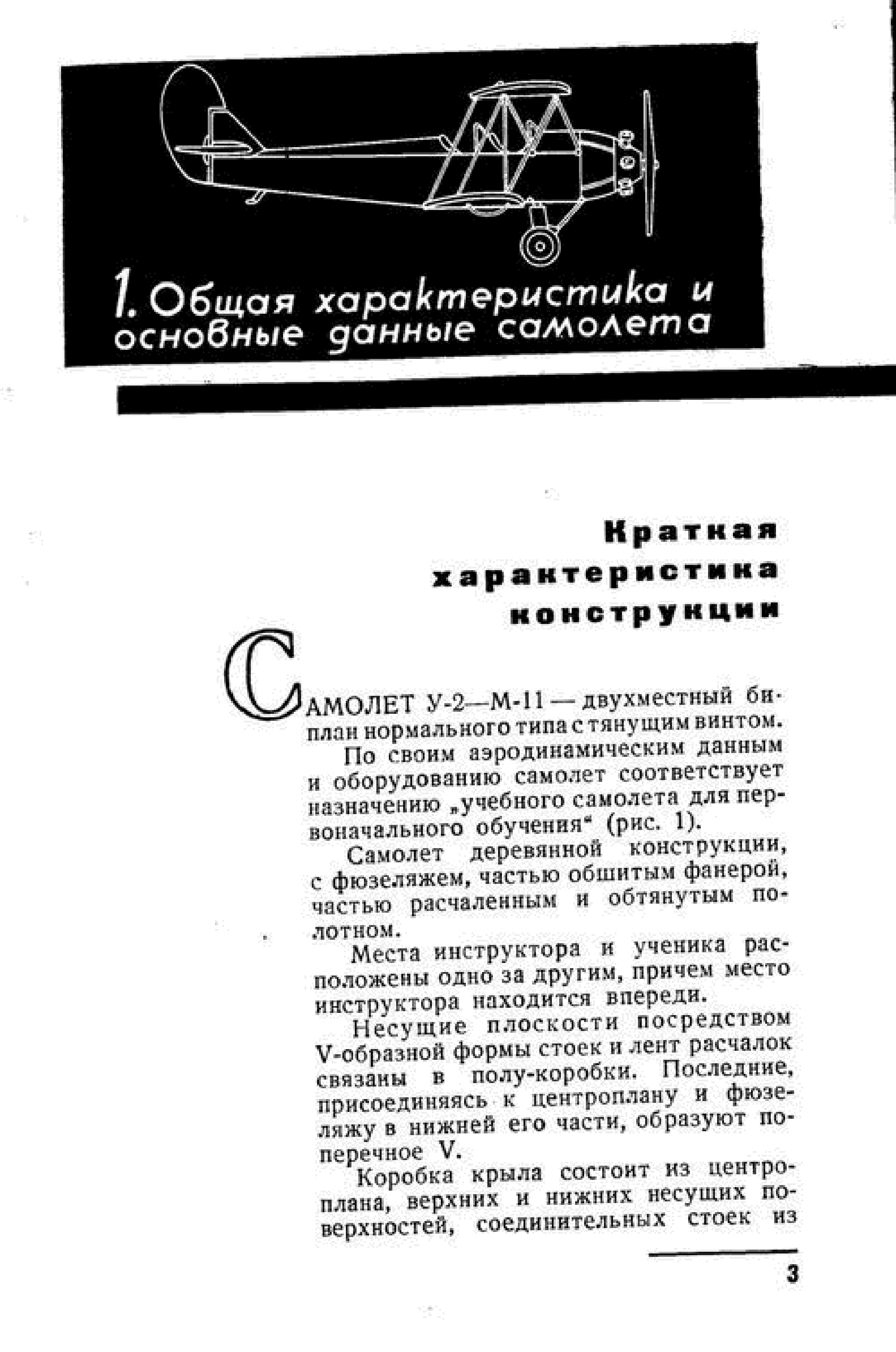 1. Общая характеристика и основные данные самолета

Краткая характеристика конструкции

САМОЛЕТ У-2—М-11 — двухместный биплан нормального типа с тянущим винтом.

По своим аэродинамическим данным и оборудованию самолет соответствует назначению „учебного самолета для первоначального обучения“ (рис. 1).

Самолет деревянной конструкции, с фюзеляжем, частью обшитым фанерой, частью расчаленным и обтянутым полотном.

Места инструктора и ученика расположены одно за другим, причем место инструктора находится впереди.

Несущие плоскости посредством V-образной формы стоек и лент расчалок связаны в полу-коробки. Последние, присоединяясь к центроплану и фюзеляжу в нижней его части, образуют поперечное V.

Коробка крыла состоит из центроплана, верхних и нижних несущих поверхностей, соединительных стоек из

3